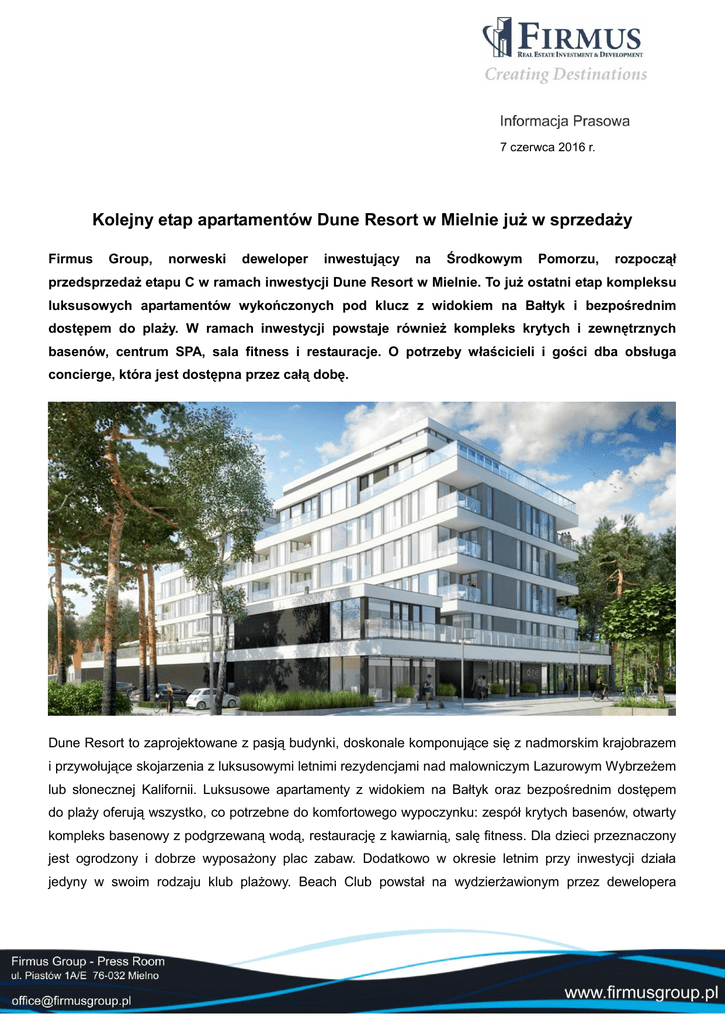 FIRMUS
REAL ESTATE INVESTMENT & DEVELOPMENT
Creating Destinations

Informacja Prasowa

7 czerwca 2016 r.

Kolejny etap apartamentów Dune Resort w Mielnie już w sprzedaży

Firmus Group, norweski deweloper inwestujący na Środkowym Pomorzu, rozpoczął przedsprzedaż etapu C w ramach inwestycji Dune Resort w Mielnie. To już ostatni etap kompleksu luksusowych apartamentów wykończonych pod klucz z widokiem na Bałtyk i bezpośrednim dostępem do plaży. W ramach inwestycji powstaje również kompleks krytych i zewnętrznych basenów, centrum SPA, sala fitness i restauracje. O potrzeby właścicieli i gości dba obsługa concierge, która jest dostępna przez całą dobę.

Dune Resort to zaprojektowane z pasją budynki, doskonale komponujące się z nadmorskim krajobrazem i przywołujące skojarzenia z luksusowymi letnimi rezydencjami nad malowniczym Lazurowym Wybrzeżem lub słonecznej Kalifornii. Luksusowe apartamenty z widokiem na Bałtyk oraz bezpośrednim dostępem do plaży oferują wszystko, co potrzebne do komfortowego wypoczynku: zespół krytych basenów, otwarty kompleks basenowy z podgrzewaną wodą, restaurację z kawiarnią, salę fitness. Dla dzieci przeznaczony jest ogrodzony i dobrze wyposażony plac zabaw. Dodatkowo w okresie letnim przy inwestycji działa jedyny w swoim rodzaju klub plażowy. Beach Club powstał na wydzierżawionym przez dewelopera

Firmus Group - Press Room
ul. Piastów 1A/E 76-032 Mielno
office@firmusgroup.pl
www.firmusgroup.pl